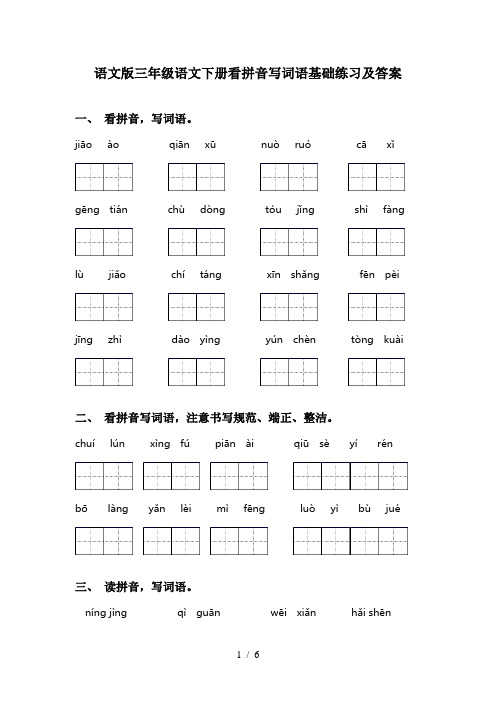 语文版三年级语文下册看拼音写词语基础练习及答案

一、 看拼音，写词语。

jiāo ào　　qiān xū　　nuò ruó　　cā xǐ

gēng tián　　chù dòng　　tóu jǐng　　shì fàng

lù jiāo　　chí táng　　xīn shǎng　　fēn pèi

jīng zhì　　dào yìng　　yún chèn　　tòng kuài

二、 看拼音写词语，注意书写规范、端正、整洁。

chuí lún　　xìng fú　　piān ài　　qiū sè yí rén

bō làng　　yǎn lèi　　mì fēng　　luò yì bù jué

三、 读拼音，写词语。

níng jìng　　qì guān　　wēi xiǎn　　hǎi shēn

1 / 6